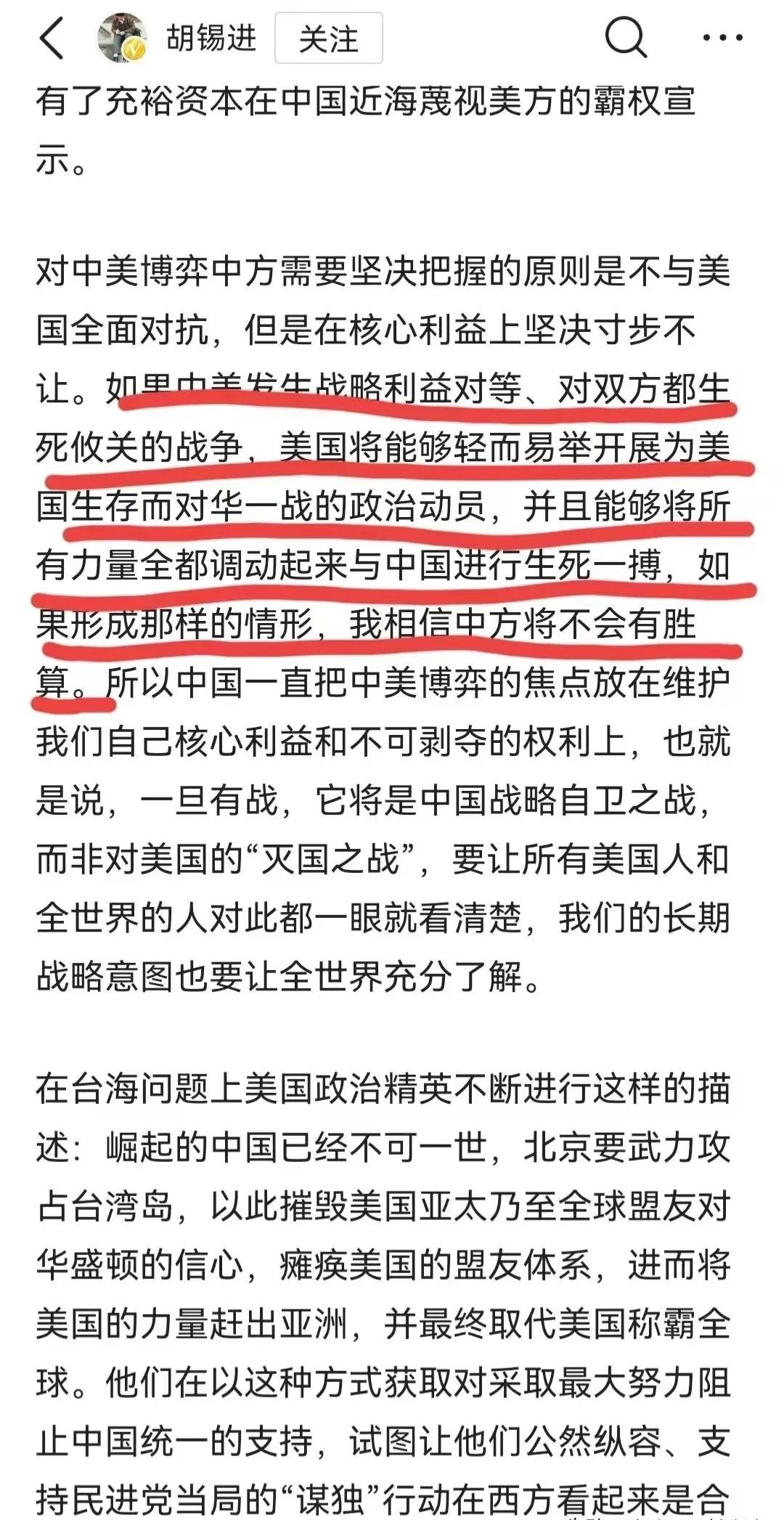 胡锡进 关注

有了充裕资本在中国近海蔑视美方的霸权宣示。

对中美博弈中方需要坚决把握的原则是不与美国全面对抗，但是在核心利益上坚决寸步不让。如果中美发生战略利益对等、对双方都生死攸关的战争，美国将能够轻而易举开展为美国生存而对华一战的政治动员，并且能够将所有力量全都调动起来与中国进行生死一搏，如果形成那样的情形，我相信中方将不会有胜算。所以中国一直把中美博弈的焦点放在维护我们自己核心利益和不可剥夺的权利上，也就是说，一旦有战，它将是中国战略自卫之战，而非对美国的“灭国之战”，要让所有美国人和全世界的人对此都一眼就看清楚，我们的长期战略意图也要让全世界充分了解。

在台海问题上美国政治精英不断进行这样的描述：崛起的中国已经不可一世，北京要武力攻占台湾岛，以此摧毁美国亚太乃至全球盟友对华盛顿的信心，瘫痪美国的盟友体系，进而将美国的力量赶出亚洲，并最终取代美国称霸全球。他们在以这种方式获取对采取最大努力阻止中国统一的支持，试图让他们公然纵容、支持民进党当局的“谋独”行动在西方看起来是合